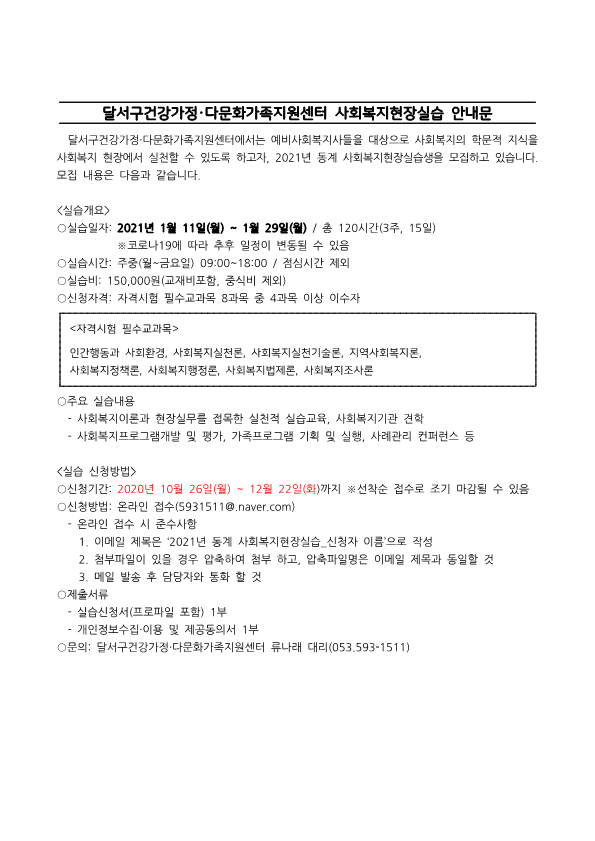 달서구건강가정·다문화가족지원센터 사회복지현장실습 안내문

달서구건강가정·다문화가족지원센터에서는 예비사회복지사들을 대상으로 사회복지의 학문적 지식을 사회복지 현장에서 실천할 수 있도록 하고자, 2021년 동계 사회복지현장실습생을 모집하고 있습니다. 모집 내용은 다음과 같습니다.

<실습개요>
○실습일자: 2021년 1월 11일(월) ~ 1월 29일(월) / 총 120시간(3주, 15일)
※코로나19에 따라 추후 일정이 변동될 수 있음
○실습시간: 주중(월~금요일) 09:00~18:00 / 점심시간 제외
○실습비: 150,000원(교재비포함, 중식비 제외)
○신청자격: 자격시험 필수교과목 8과목 중 4과목 이상 이수자

<자격시험 필수교과목>
인간행동과 사회환경, 사회복지실천론, 사회복지실천기술론, 지역사회복지론, 사회복지정책론, 사회복지행정론, 사회복지법제론, 사회복지조사론

○주요 실습내용
- 사회복지이론과 현장실무를 접목한 실천적 실습교육, 사회복지기관 견학
- 사회복지프로그램개발 및 평가, 가족프로그램 기획 및 실행, 사례관리 컨퍼런스 등

<실습 신청방법>
○신청기간: 2020년 10월 26일(월) ~ 12월 22일(화)까지 ※선착순 접수로 조기 마감될 수 있음
○신청방법: 온라인 접수(5931511@.naver.com)
- 온라인 접수 시 준수사항
1. 이메일 제목은 '2021년 동계 사회복지현장실습_신청자 이름'으로 작성
2. 첨부파일이 있을 경우 압축하여 첨부 하고, 압축파일명은 이메일 제목과 동일할 것
3. 메일 발송 후 담당자와 통화 할 것
○제출서류
- 실습신청서(프로파일 포함) 1부
- 개인정보수집·이용 및 제공동의서 1부
○문의: 달서구건강가정·다문화가족지원센터 류나래 대리(053.593-1511)